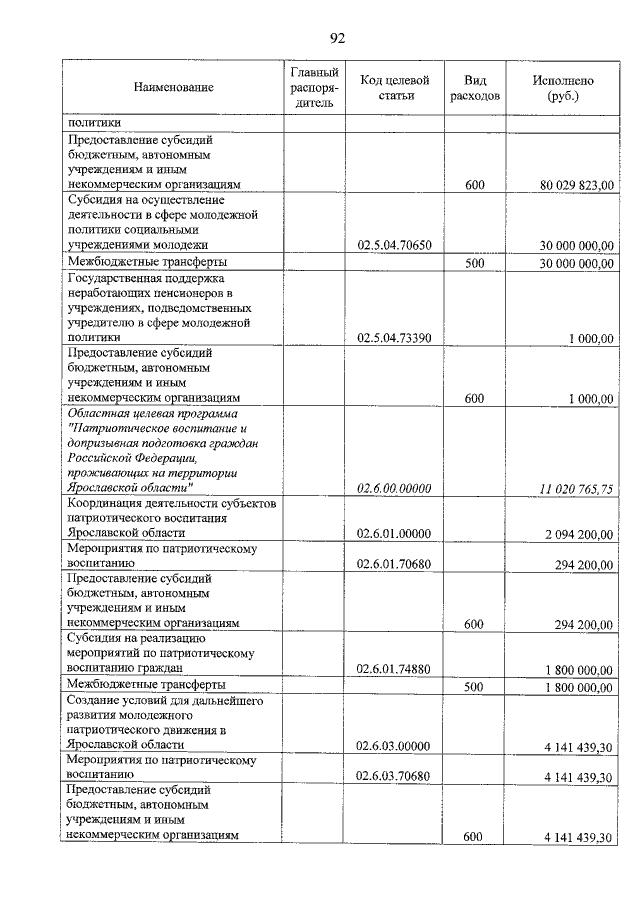 92

| Наименование | Главный распорядитель | Код целевой статьи | Вид расходов | Исполнено (руб.) |
|---|---|---|---|---|
| политики | | | | |
| Предоставление субсидий бюджетным, автономным учреждениям и иным некоммерческим организациям | | | 600 | 80 029 823,00 |
| Субсидия на осуществление деятельности в сфере молодежной политики социальными учреждениями молодежи | | 02.5.04.70650 | | 30 000 000,00 |
| Межбюджетные трансферты | | | 500 | 30 000 000,00 |
| Государственная поддержка неработающих пенсионеров в учреждениях, подведомственных учредителю в сфере молодежной политики | | 02.5.04.73390 | | 1 000,00 |
| Предоставление субсидий бюджетным, автономным учреждениям и иным некоммерческим организациям | | | 600 | 1 000,00 |
| Областная целевая программа "Патриотическое воспитание и допризывная подготовка граждан Российской Федерации, проживающих на территории Ярославской области" | | 02.6.00.00000 | | 11 020 765,75 |
| Координация деятельности субъектов патриотического воспитания Ярославской области | | 02.6.01.00000 | | 2 094 200,00 |
| Мероприятия по патриотическому воспитанию | | 02.6.01.70680 | | 294 200,00 |
| Предоставление субсидий бюджетным, автономным учреждениям и иным некоммерческим организациям | | | 600 | 294 200,00 |
| Субсидия на реализацию мероприятий по патриотическому воспитанию граждан | | 02.6.01.74880 | | 1 800 000,00 |
| Межбюджетные трансферты | | | 500 | 1 800 000,00 |
| Создание условий для дальнейшего развития молодежного патриотического движения в Ярославской области | | 02.6.03.00000 | | 4 141 439,30 |
| Мероприятия по патриотическому воспитанию | | 02.6.03.70680 | | 4 141 439,30 |
| Предоставление субсидий бюджетным, автономным учреждениям и иным некоммерческим организациям | | | 600 | 4 141 439,30 |